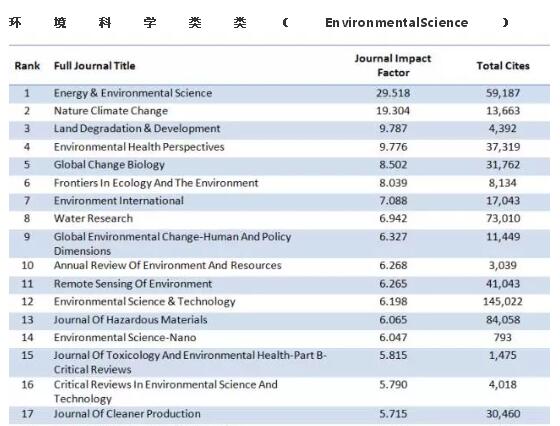 环境科学类类（EnvironmentalScience）

| Rank | Full Journal Title | Journal Impact Factor | Total Cites |
|---|---|---|---|
| 1 | Energy & Environmental Science | 29.518 | 59,187 |
| 2 | Nature Climate Change | 19.304 | 13,663 |
| 3 | Land Degradation & Development | 9.787 | 4,392 |
| 4 | Environmental Health Perspectives | 9.776 | 37,319 |
| 5 | Global Change Biology | 8.502 | 31,762 |
| 6 | Frontiers In Ecology And The Environment | 8.039 | 8,134 |
| 7 | Environment International | 7.088 | 17,043 |
| 8 | Water Research | 6.942 | 73,010 |
| 9 | Global Environmental Change-Human And Policy Dimensions | 6.327 | 11,449 |
| 10 | Annual Review Of Environment And Resources | 6.268 | 3,039 |
| 11 | Remote Sensing Of Environment | 6.265 | 41,043 |
| 12 | Environmental Science & Technology | 6.198 | 145,022 |
| 13 | Journal Of Hazardous Materials | 6.065 | 84,058 |
| 14 | Environmental Science-Nano | 6.047 | 793 |
| 15 | Journal Of Toxicology And Environmental Health-Part B-Critical Reviews | 5.815 | 1,475 |
| 16 | Critical Reviews In Environmental Science And Technology | 5.790 | 4,018 |
| 17 | Journal Of Cleaner Production | 5.715 | 30,460 |